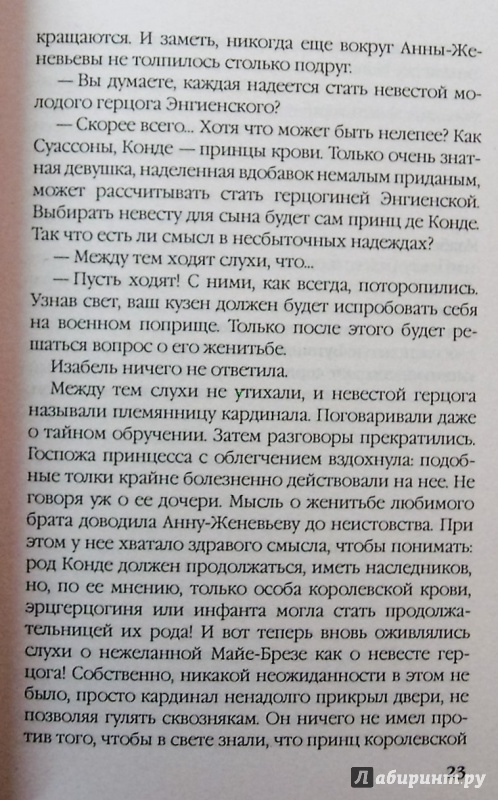 кращаются. И заметь, никогда еще вокруг Анны-Женевьевы не толпилось столько подруг.

— Вы думаете, каждая надеется стать невестой молодого герцога Энгиенского?

— Скорее всего... Хотя что может быть нелепее? Как Суассоны, Конде — принцы крови. Только очень знатная девушка, наделенная вдобавок немалым приданым, может рассчитывать стать герцогиней Энгиенской. Выбирать невесту для сына будет сам принц де Конде. Так что есть ли смысл в несбыточных надеждах?

— Между тем ходят слухи, что...

— Пусть ходят! С ними, как всегда, поторопились. Узнав свет, ваш кузен должен будет испробовать себя на военном поприще. Только после этого будет решаться вопрос о его женитьбе.

Изабель ничего не ответила.

Между тем слухи не утихали, и невестой герцога называли племянницу кардинала. Поговаривали даже о тайном обручении. Затем разговоры прекратились. Госпожа принцесса с облегчением вздохнула: подобные толки крайне болезненно действовали на нее. Не говоря уж о ее дочери. Мысль о женитьбе любимого брата доводила Анну-Женевьеву до неистовства. При этом у нее хватало здравого смысла, чтобы понимать: род Конде должен продолжаться, иметь наследников, но, по ее мнению, только особа королевской крови, эрцгерцогиня или инфанта могла стать продолжательницей их рода! И вот теперь вновь оживлялись слухи о нежеланной Майе-Брезе как о невесте герцога! Собственно, никакой неожиданности в этом не было, просто кардинал ненадолго прикрыл двери, не позволяя гулять сквознякам. Он ничего не имел против того, чтобы в свете знали, что принц королевской

23

Лабиринт.ру